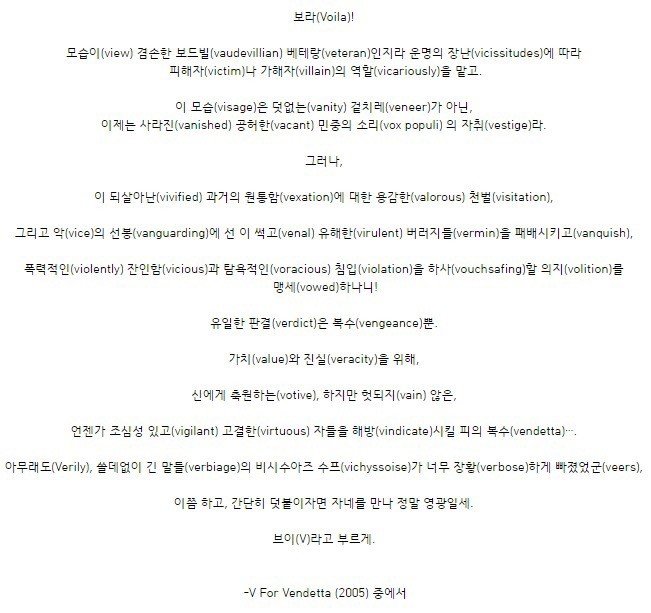 보라(Voila)!

모습이(view) 겸손한 보드빌(vaudevillian) 베테랑(veteran)인지라 운명의 장난(vicissitudes)에 따라 피해자(victim)나 가해자(villain)의 역할(vicariously)을 맡고.

이 모습(visage)은 덧없는(vanity) 겉치레(veneer)가 아닌, 이제는 사라진(vanished) 공허한(vacant) 민중의 소리(vox populi) 의 자취(vestige)라.

그러나,

이 되살아난(vivified) 과거의 원통함(vexation)에 대한 용감한(valorous) 천벌(visitation),

그리고 악(vice)의 선봉(vanguarding)에 선 이 썩고(venal) 유해한(virulent) 버러지들(vermin)을 패배시키고(vanquish),

폭력적인(violently) 잔인함(vicious)과 탐욕적인(voracious) 침입(violation)을 하사(vouchsafing)할 의지(volition)를 맹세(vowed)하나니!

유일한 판결(verdict)은 복수(vengeance)뿐.

가치(value)와 진실(veracity)을 위해,

신에게 축원하는(votive), 하지만 헛되지(vain) 않은,

언젠가 조심성 있고(vigilant) 고결한(virtuous) 자들을 해방(vindicate)시킬 피의 복수(vendetta)….

아무래도(Verily), 쓸데없이 긴 말들(verbiage)의 비시수아즈 수프(vichyssoise)가 너무 장황(verbose)하게 빠졌었군(veers),

이쯤 하고, 간단히 덧붙이자면 자네를 만나 정말 영광일세.

브이(V)라고 부르게.

-V For Vendetta (2005) 중에서